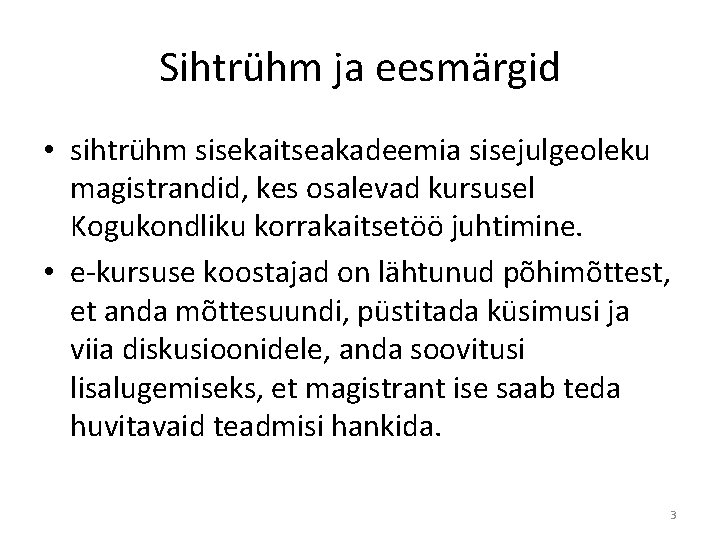 Sihtrühm ja eesmärgid

• sihtrühm sisekaitseakadeemia sisejulgeoleku magistrandid, kes osalevad kursusel Kogukondliku korrakaitsetöö juhtimine.
• e-kursuse koostajad on lähtunud põhimõttest, et anda mõttesuundi, püstitada küsimusi ja viia diskusioonidele, anda soovitusi lisalugemiseks, et magistrant ise saab teda huvitavaid teadmisi hankida.

3